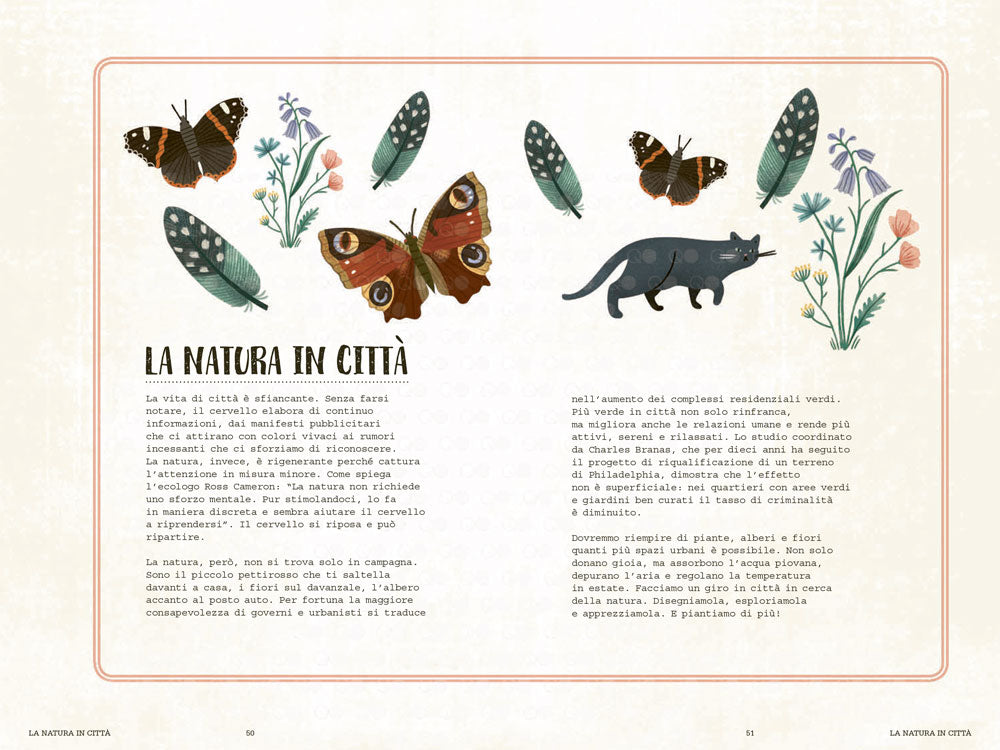 LA NATURA IN CITTÀ

La vita di città è sfiancante. Senza farsi notare, il cervello elabora di continuo informazioni, dai manifesti pubblicitari che ci attirano con colori vivaci ai rumori incessanti che ci sforziamo di riconoscere. La natura, invece, è rigenerante perché cattura l'attenzione in misura minore. Come spiega l'ecologo Ross Cameron: "La natura non richiede uno sforzo mentale. Pur stimolandoci, lo fa in maniera discreta e sembra aiutare il cervello a riprendersi". Il cervello si riposa e può ripartire.

La natura, però, non si trova solo in campagna. Sono il piccolo pettirosso che ti saltella davanti a casa, i fiori sul davanzale, l'albero accanto al posto auto. Per fortuna la maggiore consapevolezza di governi e urbanisti si traduce nell'aumento dei complessi residenziali verdi. Più verde in città non solo rinfranca, ma migliora anche le relazioni umane e rende più attivi, sereni e rilassati. Lo studio coordinato da Charles Branas, che per dieci anni ha seguito il progetto di riqualificazione di un terreno di Philadelphia, dimostra che l'effetto non è superficiale: nei quartieri con aree verdi e giardini ben curati il tasso di criminalità è diminuito.

Dovremmo riempire di piante, alberi e fiori quanti più spazi urbani è possibile. Non solo donano gioia, ma assorbono l'acqua piovana, depurano l'aria e regolano la temperatura in estate. Facciamo un giro in città in cerca della natura. Disegniamola, esploriamola e apprezziamola. E piantiamo di più!

LA NATURA IN CITTÀ 50

51 LA NATURA IN CITTÀ